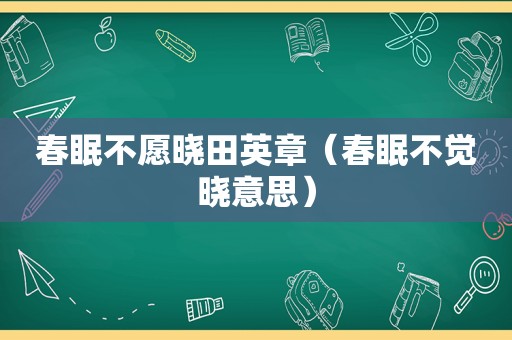 春眠不愿晓田英章（春眠不觉晓意思）